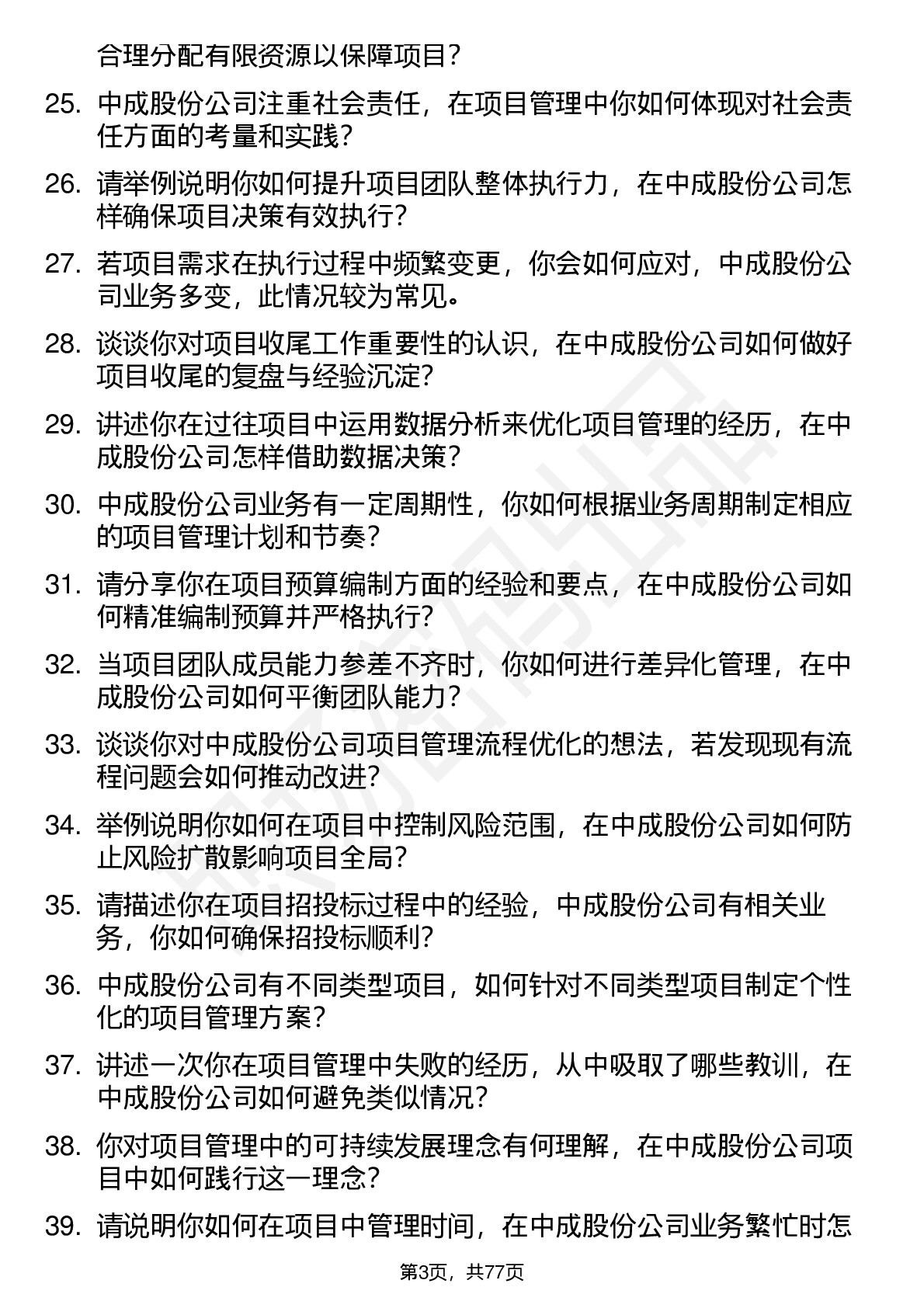 合理分配有限资源以保障项目？

25. 中成股份公司注重社会责任，在项目管理中你如何体现对社会责任方面的考量和实践？

26. 请举例说明你如何提升项目团队整体执行力，在中成股份公司怎样确保项目决策有效执行？

27. 若项目需求在执行过程中频繁变更，你会如何应对，中成股份公司业务多变，此情况较为常见。

28. 谈谈你对项目收尾工作重要性的认识，在中成股份公司如何做好项目收尾的复盘与经验沉淀？

29. 讲述你在过往项目中运用数据分析来优化项目管理的经历，在中成股份公司怎样借助数据决策？

30. 中成股份公司业务有一定周期性，你如何根据业务周期制定相应的项目管理计划和节奏？

31. 请分享你在项目预算编制方面的经验和要点，在中成股份公司如何精准编制预算并严格执行？

32. 当项目团队成员能力参差不齐时，你如何进行差异化管理，在中成股份公司如何平衡团队能力？

33. 谈谈你对中成股份公司项目管理流程优化的想法，若发现现有流程问题会如何推动改进？

34. 举例说明你如何在项目中控制风险范围，在中成股份公司如何防止风险扩散影响项目全局？

35. 请描述你在项目招投标过程中的经验，中成股份公司有相关业务，你如何确保招投标顺利？

36. 中成股份公司有不同类型项目，如何针对不同类型项目制定个性化的项目管理方案？

37. 讲述一次你在项目管理中失败的经历，从中吸取了哪些教训，在中成股份公司如何避免类似情况？

38. 你对项目管理中的可持续发展理念有何理解，在中成股份公司项目中如何践行这一理念？

39. 请说明你如何在项目中管理时间，在中成股份公司业务繁忙时怎

第3页，共77页